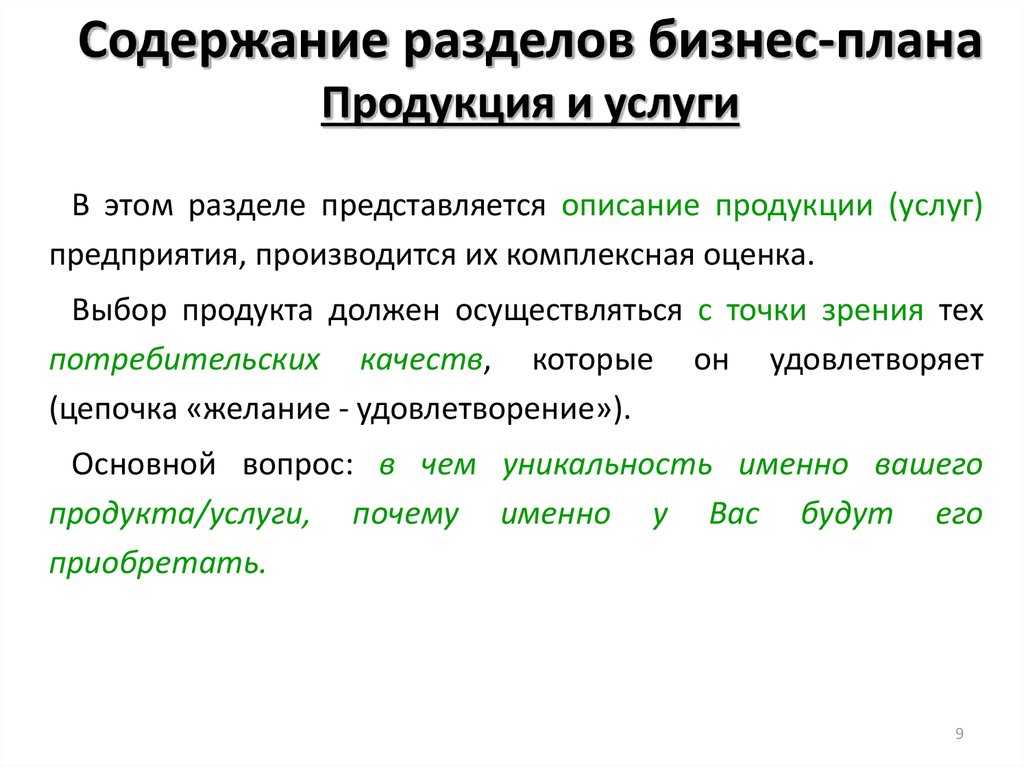 Содержание разделов бизнес-плана
Продукция и услуги

В этом разделе представляется описание продукции (услуг) предприятия, производится их комплексная оценка.

Выбор продукта должен осуществляться с точки зрения тех потребительских качеств, которые он удовлетворяет (цепочка «желание - удовлетворение»).

Основной вопрос: в чем уникальность именно вашего продукта/услуги, почему именно у Вас будут его приобретать.

9